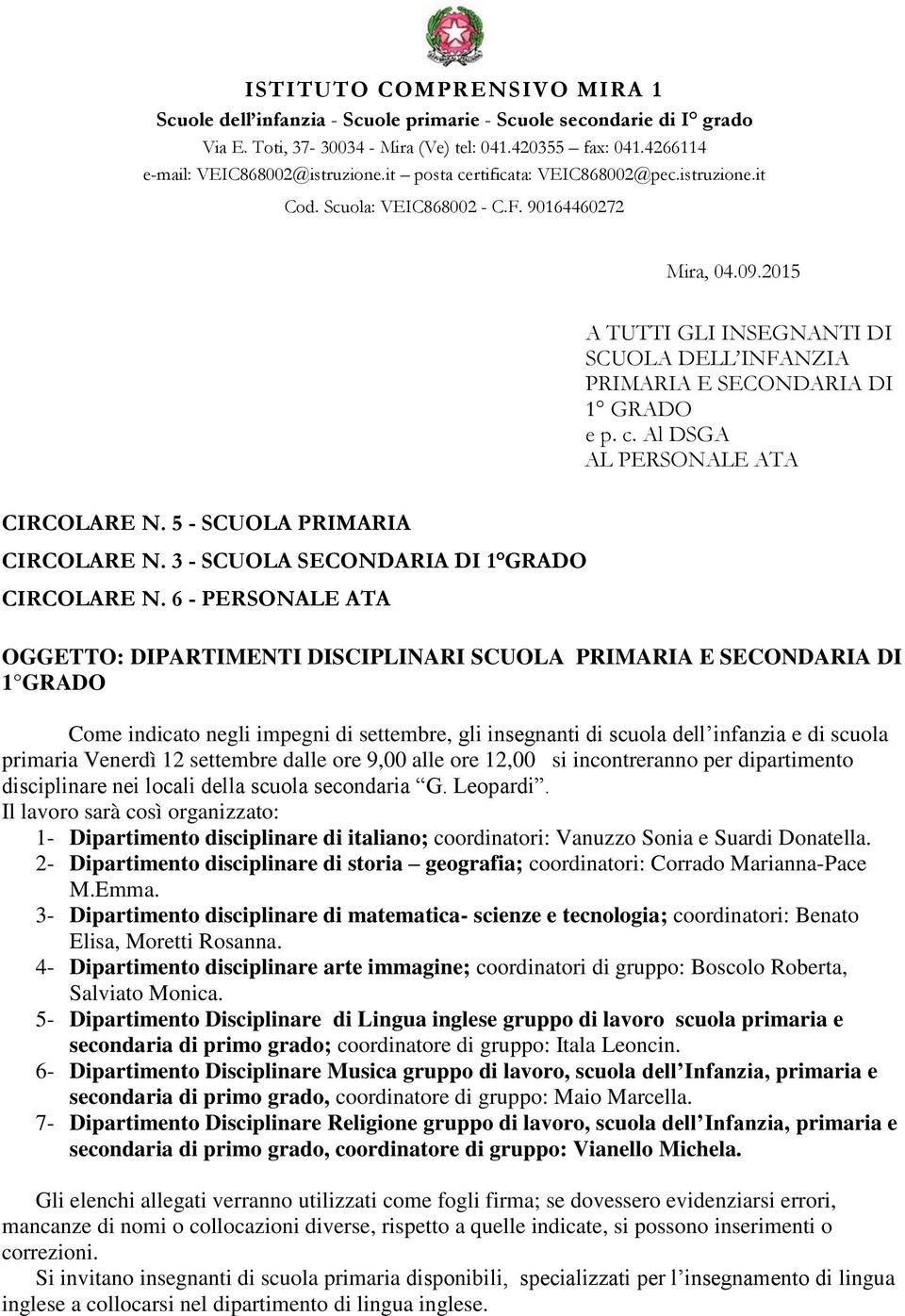 ISTITUTO COMPRENSIVO MIRA 1
Scuole dell'infanzia - Scuole primarie - Scuole secondarie di I° grado
Via E. Toti, 37- 30034 - Mira (Ve) tel: 041.420355 – fax: 041.4266114
e-mail: VEIC868002@istruzione.it – posta certificata: VEIC868002@pec.istruzione.it
Cod. Scuola: VEIC868002 - C.F. 90164460272

Mira, 04.09.2015

A TUTTI GLI INSEGNANTI DI SCUOLA DELL'INFANZIA PRIMARIA E SECONDARIA DI 1° GRADO
e p. c. Al DSGA
AL PERSONALE ATA

CIRCOLARE N. 5 - SCUOLA PRIMARIA
CIRCOLARE N. 3 - SCUOLA SECONDARIA DI 1°GRADO
CIRCOLARE N. 6 - PERSONALE ATA

OGGETTO: DIPARTIMENTI DISCIPLINARI SCUOLA PRIMARIA E SECONDARIA DI 1°GRADO

Come indicato negli impegni di settembre, gli insegnanti di scuola dell'infanzia e di scuola primaria Venerdì 12 settembre dalle ore 9,00 alle ore 12,00 si incontreranno per dipartimento disciplinare nei locali della scuola secondaria "G. Leopardi".
Il lavoro sarà così organizzato:
1- Dipartimento disciplinare di italiano; coordinatori: Vanuzzo Sonia e Suardi Donatella.
2- Dipartimento disciplinare di storia – geografia; coordinatori: Corrado Marianna-Pace M.Emma.
3- Dipartimento disciplinare di matematica- scienze e tecnologia; coordinatori: Benato Elisa, Moretti Rosanna.
4- Dipartimento disciplinare arte immagine; coordinatori di gruppo: Boscolo Roberta, Salviato Monica.
5- Dipartimento Disciplinare di Lingua inglese gruppo di lavoro scuola primaria e secondaria di primo grado; coordinatore di gruppo: Itala Leoncin.
6- Dipartimento Disciplinare Musica gruppo di lavoro, scuola dell'Infanzia, primaria e secondaria di primo grado, coordinatore di gruppo: Maio Marcella.
7- Dipartimento Disciplinare Religione gruppo di lavoro, scuola dell'Infanzia, primaria e secondaria di primo grado, coordinatore di gruppo: Vianello Michela.

Gli elenchi allegati verranno utilizzati come fogli firma; se dovessero evidenziarsi errori, mancanze di nomi o collocazioni diverse, rispetto a quelle indicate, si possono inserimenti o correzioni.
Si invitano insegnanti di scuola primaria disponibili, specializzati per l'insegnamento di lingua inglese a collocarsi nel dipartimento di lingua inglese.